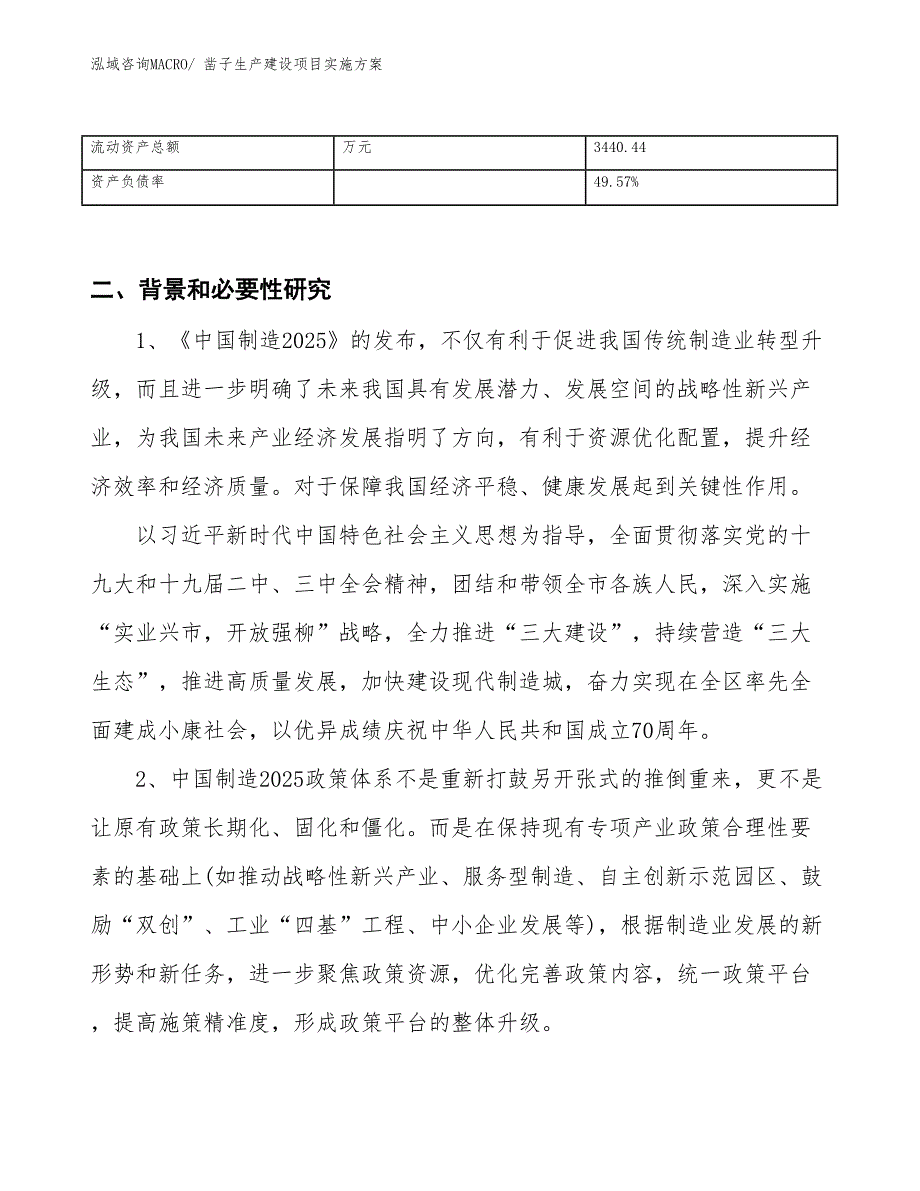 泓域咨询MACRO/ 凿子生产建设项目实施方案

| 流动资产总额 | 万元 | 3440.44 |
|---|---|---|
| 资产负债率 |  | 49.57% |

二、背景和必要性研究

1、《中国制造2025》的发布，不仅有利于促进我国传统制造业转型升级，而且进一步明确了未来我国具有发展潜力、发展空间的战略性新兴产业，为我国未来产业经济发展指明了方向，有利于资源优化配置，提升经济效率和经济质量。对于保障我国经济平稳、健康发展起到关键性作用。

以习近平新时代中国特色社会主义思想为指导，全面贯彻落实党的十九大和十九届二中、三中全会精神，团结和带领全市各族人民，深入实施“实业兴市，开放强柳”战略，全力推进“三大建设”，持续营造“三大生态”，推进高质量发展，加快建设现代制造城，奋力实现在全区率先全面建成小康社会，以优异成绩庆祝中华人民共和国成立70周年。

2、中国制造2025政策体系不是重新打鼓另开张式的推倒重来，更不是让原有政策长期化、固化和僵化。而是在保持现有专项产业政策合理性要素的基础上(如推动战略性新兴产业、服务型制造、自主创新示范园区、鼓励“双创”、工业“四基”工程、中小企业发展等)，根据制造业发展的新形势和新任务，进一步聚焦政策资源，优化完善政策内容，统一政策平台，提高施策精准度，形成政策平台的整体升级。